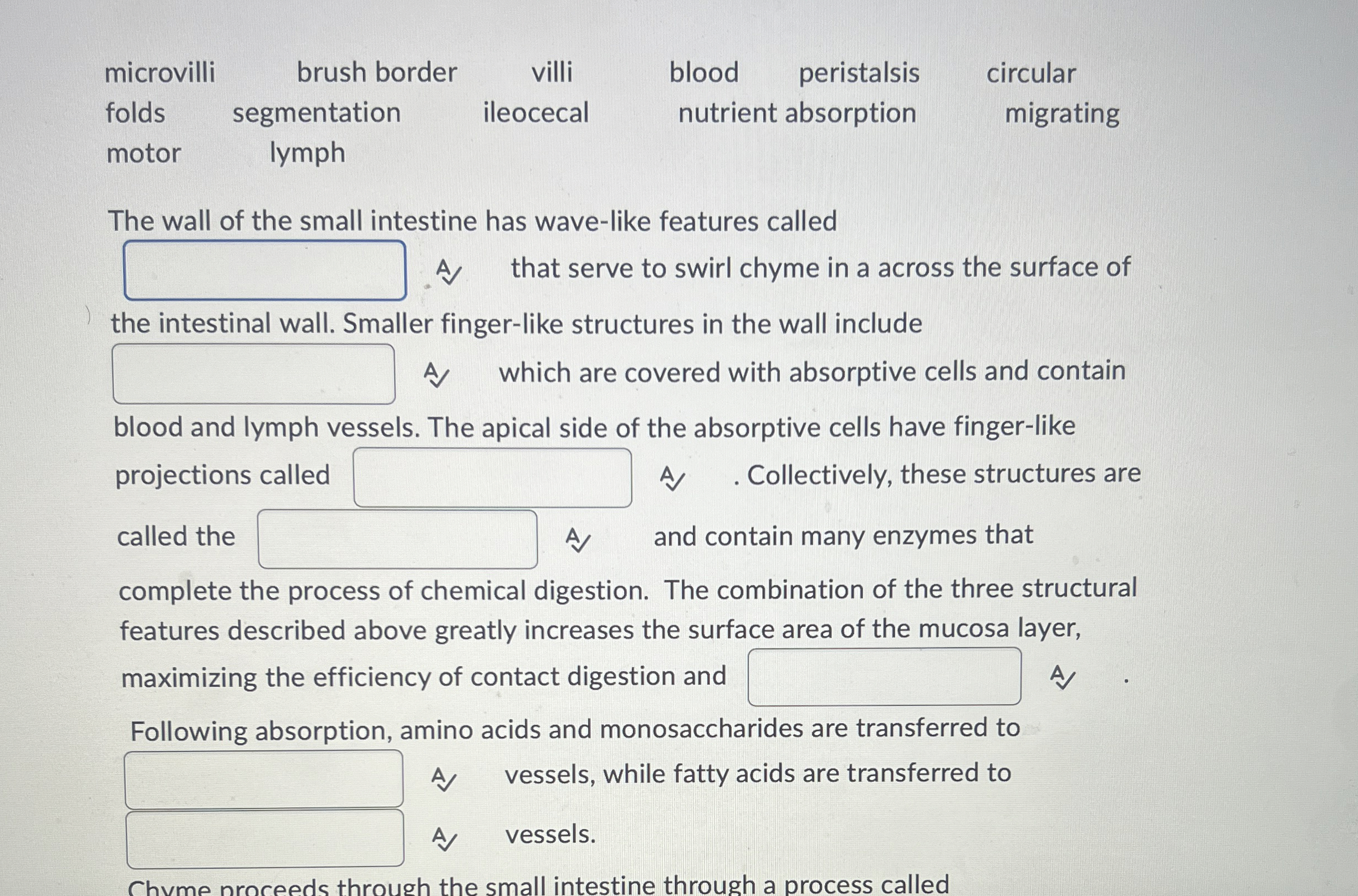 microvilli brush border villi blood peristalsis circular
folds segmentation ileocecal nutrient absorption migrating
motor lymph

The wall of the small intestine has wave-like features called ____ that serve to swirl chyme in a across the surface of the intestinal wall. Smaller finger-like structures in the wall include ____ which are covered with absorptive cells and contain blood and lymph vessels. The apical side of the absorptive cells have finger-like projections called ____ . Collectively, these structures are called the ____ and contain many enzymes that complete the process of chemical digestion. The combination of the three structural features described above greatly increases the surface area of the mucosa layer, maximizing the efficiency of contact digestion and ____ .

Following absorption, amino acids and monosaccharides are transferred to ____ vessels, while fatty acids are transferred to ____ vessels.

Chyme proceeds through the small intestine through a process called